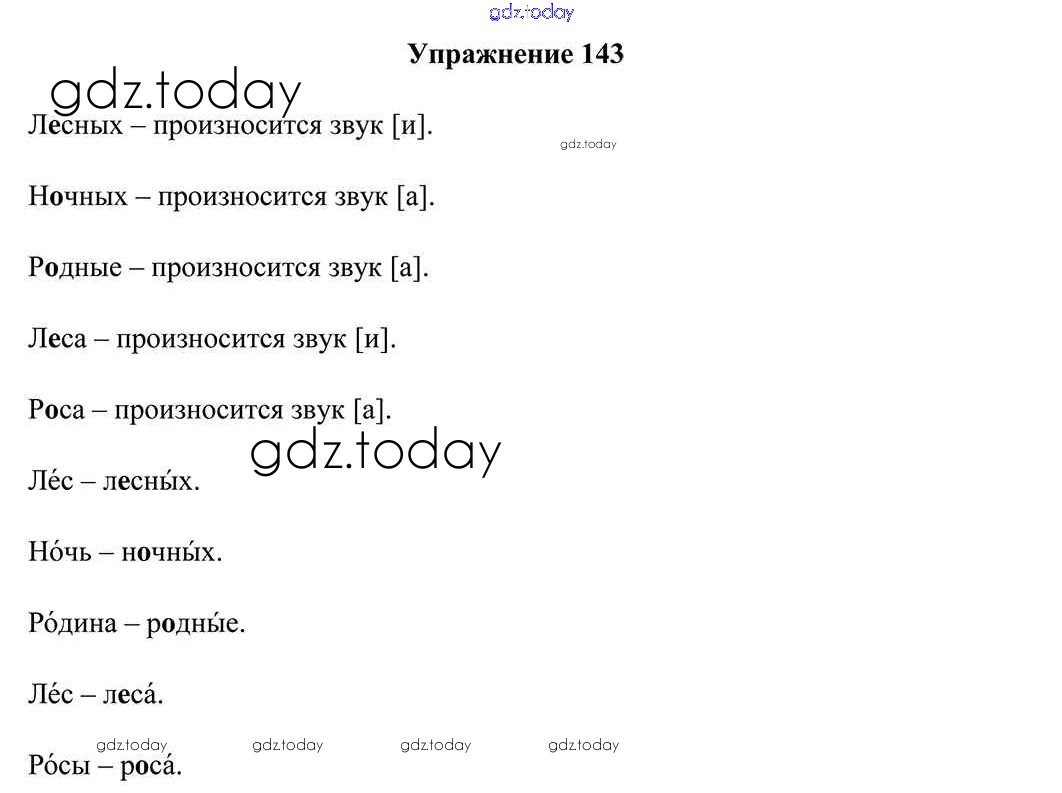 Упражнение 143

Лесных – произносится звук [и].

Ночных – произносится звук [а].

Родные – произносится звук [а].

Леса – произносится звук [и].

Роса – произносится звук [а].

Ле́с – лесны́х.

Но́чь – ночны́х.

Ро́дина – родны́е.

Ле́с – леса́.

Ро́сы – роса́.

gdz.today